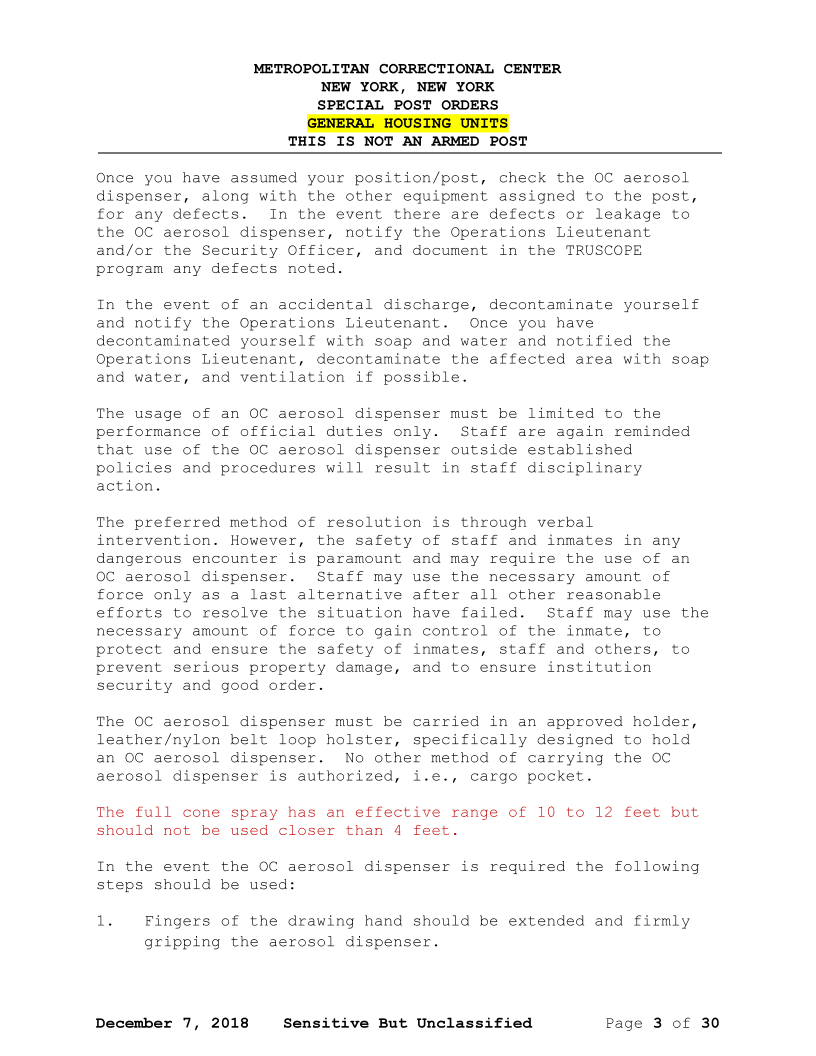 METROPOLITAN CORRECTIONAL CENTER
NEW YORK, NEW YORK
SPECIAL POST ORDERS
GENERAL HOUSING UNITS
THIS IS NOT AN ARMED POST

Once you have assumed your position/post, check the OC aerosol dispenser, along with the other equipment assigned to the post, for any defects. In the event there are defects or leakage to the OC aerosol dispenser, notify the Operations Lieutenant and/or the Security Officer, and document in the TRUSCOPE program any defects noted.

In the event of an accidental discharge, decontaminate yourself and notify the Operations Lieutenant. Once you have decontaminated yourself with soap and water and notified the Operations Lieutenant, decontaminate the affected area with soap and water, and ventilation if possible.

The usage of an OC aerosol dispenser must be limited to the performance of official duties only. Staff are again reminded that use of the OC aerosol dispenser outside established policies and procedures will result in staff disciplinary action.

The preferred method of resolution is through verbal intervention. However, the safety of staff and inmates in any dangerous encounter is paramount and may require the use of an OC aerosol dispenser. Staff may use the necessary amount of force only as a last alternative after all other reasonable efforts to resolve the situation have failed. Staff may use the necessary amount of force to gain control of the inmate, to protect and ensure the safety of inmates, staff and others, to prevent serious property damage, and to ensure institution security and good order.

The OC aerosol dispenser must be carried in an approved holder, leather/nylon belt loop holster, specifically designed to hold an OC aerosol dispenser. No other method of carrying the OC aerosol dispenser is authorized, i.e., cargo pocket.

The full cone spray has an effective range of 10 to 12 feet but should not be used closer than 4 feet.

In the event the OC aerosol dispenser is required the following steps should be used:

1. Fingers of the drawing hand should be extended and firmly gripping the aerosol dispenser.

December 7, 2018 Sensitive But Unclassified Page 3 of 30